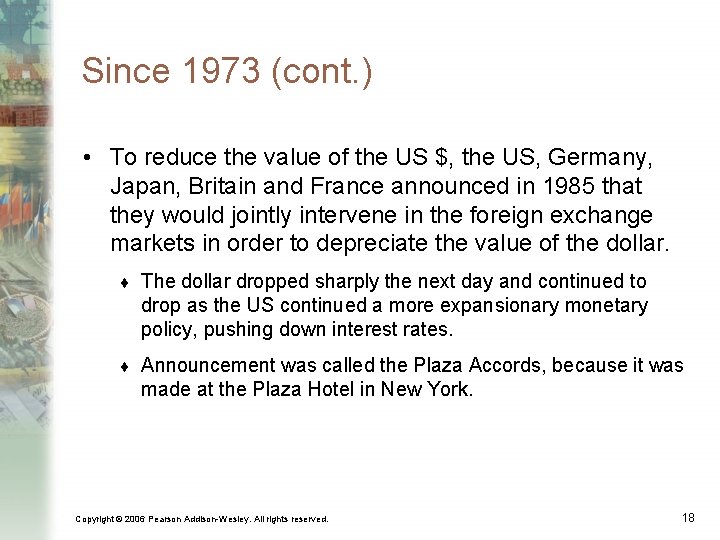 Since 1973 (cont.)

• To reduce the value of the US \$, the US, Germany, Japan, Britain and France announced in 1985 that they would jointly intervene in the foreign exchange markets in order to depreciate the value of the dollar.

♦ The dollar dropped sharply the next day and continued to drop as the US continued a more expansionary monetary policy, pushing down interest rates.

♦ Announcement was called the Plaza Accords, because it was made at the Plaza Hotel in New York.

Copyright © 2006 Pearson Addison-Wesley. All rights reserved.

18